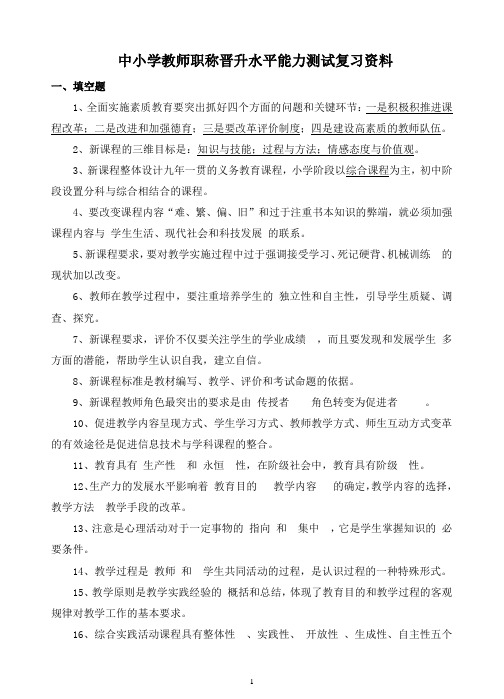 中小学教师职称晋升水平能力测试复习资料

一、填空题

1、全面实施素质教育要突出抓好四个方面的问题和关键环节：一是积极积推进课程改革；二是改进和加强德育；三是要改革评价制度；四是建设高素质的教师队伍。

2、新课程的三维目标是：知识与技能；过程与方法；情感态度与价值观。

3、新课程整体设计九年一贯的义务教育课程，小学阶段以综合课程为主，初中阶段设置分科与综合相结合的课程。

4、要改变课程内容“难、繁、偏、旧”和过于注重书本知识的弊端，就必须加强课程内容与 学生生活、现代社会和科技发展 的联系。

5、新课程要求，要对教学实施过程中过于强调接受学习、死记硬背、机械训练 的现状加以改变。

6、教师在教学过程中，要注重培养学生的 独立性和自主性，引导学生质疑、调查、探究。

7、新课程要求，评价不仅要关注学生的学业成绩 ，而且要发现和发展学生 多方面的潜能，帮助学生认识自我，建立自信。

8、新课程标准是教材编写、教学、评价和考试命题的依据。

9、新课程教师角色最突出的要求是由 传授者 角色转变为促进者 。

10、促进教学内容呈现方式、学生学习方式、教师教学方式、师生互动方式变革的有效途径是促进信息技术与学科课程的整合。

11、教育具有 生产性 和 永恒 性，在阶级社会中，教育具有阶级 性。

12、生产力的发展水平影响着 教育目的 教学内容 的确定，教学内容的选择，教学方法 教学手段的改革。

13、注意是心理活动对于一定事物的 指向 和 集中 ，它是学生掌握知识的 必要条件。

14、教学过程是 教师 和 学生共同活动的过程，是认识过程的一种特殊形式。

15、教学原则是教学实践经验的 概括和总结，体现了教育目的和教学过程的客观规律对教学工作的基本要求。

16、综合实践活动课程具有整体性 、实践性、 开放性 、生成性、自主性五个

1